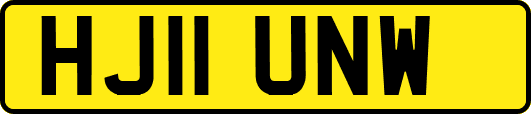 HJ11 UNW